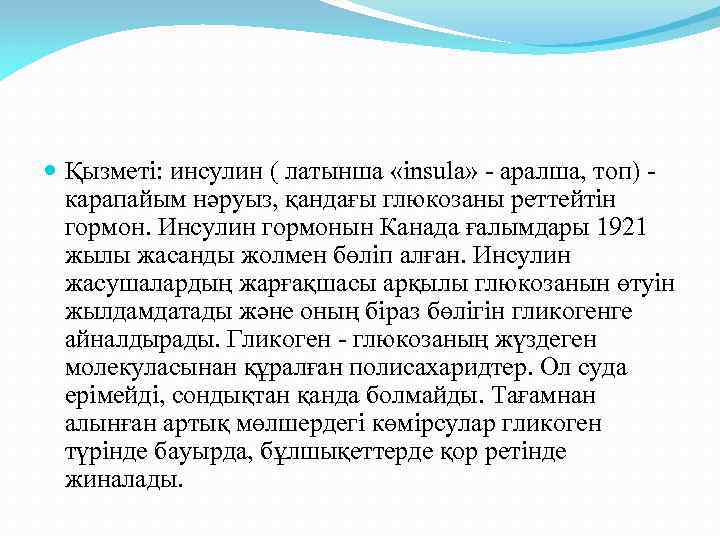 Қызметі: инсулин ( латынша «insula» - аралша, топ) - карапайым нәруыз, қандағы глюкозаны реттейтін гормон. Инсулин гормонын Канада ғалымдары 1921 жылы жасанды жолмен бөліп алған. Инсулин жасушалардың жарғақшасы арқылы глюкозанын өтуін жылдамдатады және оның біраз бөлігін гликогенге айналдырады. Гликоген - глюкозаның жүздеген молекуласынан құралған полисахаридтер. Ол суда ерімейді, сондықтан қанда болмайды. Тағамнан алынған артық мөлшердегі көмірсулар гликоген түрінде бауырда, бұлшықеттерде қор ретінде жиналады.